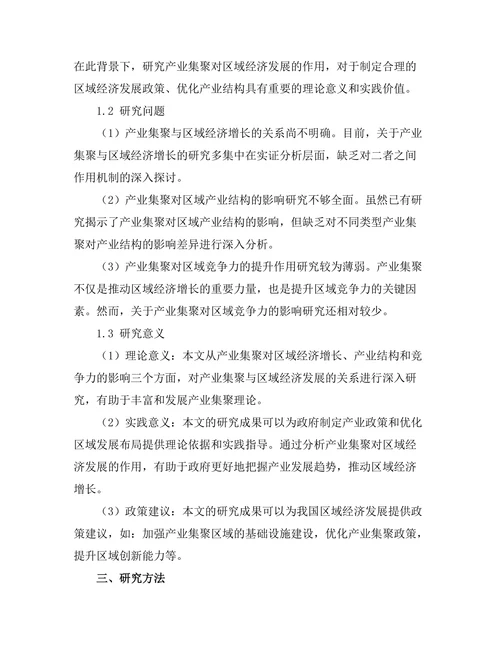 在此背景下，研究产业集聚对区域经济发展的作用，对于制定合理的区域经济发展政策、优化产业结构具有重要的理论意义和实践价值。

1.2 研究问题

（1）产业集聚与区域经济增长的关系尚不明确。目前，关于产业集聚与区域经济增长的研究多集中在实证分析层面，缺乏对二者之间作用机制的深入探讨。

（2）产业集聚对区域产业结构的影响研究不够全面。虽然已有研究揭示了产业集聚对区域产业结构的影响，但缺乏对不同类型产业集聚对产业结构的影响差异进行深入分析。

（3）产业集聚对区域竞争力的提升作用研究较为薄弱。产业集聚不仅是推动区域经济增长的重要力量，也是提升区域竞争力的关键因素。然而，关于产业集聚对区域竞争力的影响研究还相对较少。

1.3 研究意义

（1）理论意义：本文从产业集聚对区域经济增长、产业结构和竞争力的影响三个方面，对产业集聚与区域经济发展的关系进行深入研究，有助于丰富和发展产业集聚理论。

（2）实践意义：本文的研究成果可以为政府制定产业政策和优化区域发展布局提供理论依据和实践指导。通过分析产业集聚对区域经济发展的作用，有助于政府更好地把握产业发展趋势，推动区域经济增长。

（3）政策建议：本文的研究成果可以为我国区域经济发展提供政策建议，如：加强产业集聚区域的基础设施建设，优化产业集聚政策，提升区域创新能力等。

三、研究方法